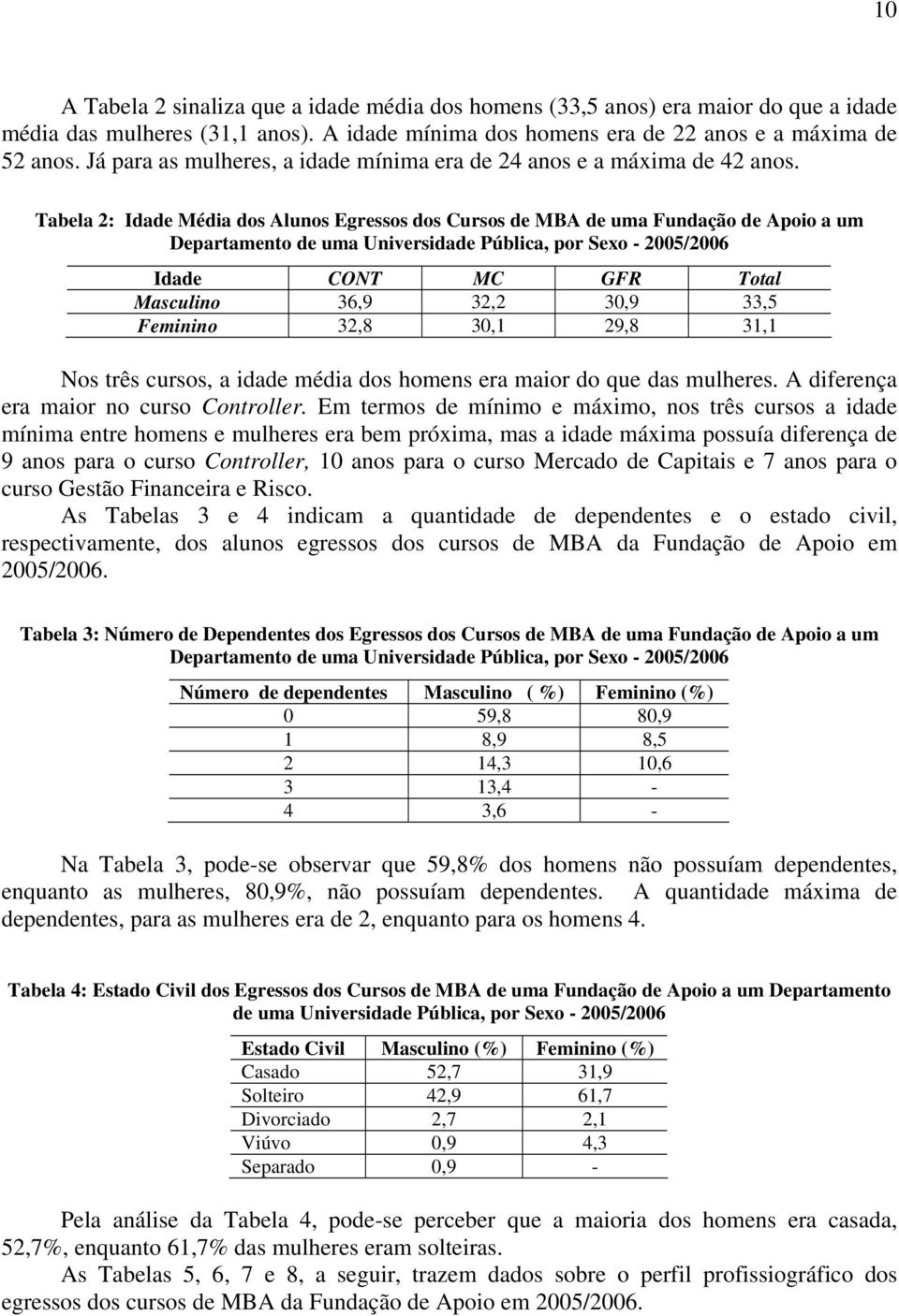 10

A Tabela 2 sinaliza que a idade média dos homens (33,5 anos) era maior do que a idade média das mulheres (31,1 anos). A idade mínima dos homens era de 22 anos e a máxima de 52 anos. Já para as mulheres, a idade mínima era de 24 anos e a máxima de 42 anos.

Tabela 2: Idade Média dos Alunos Egressos dos Cursos de MBA de uma Fundação de Apoio a um Departamento de uma Universidade Pública, por Sexo - 2005/2006

| Idade | CONT | MC | GFR | Total |
|---|---|---|---|---|
| Masculino | 36,9 | 32,2 | 30,9 | 33,5 |
| Feminino | 32,8 | 30,1 | 29,8 | 31,1 |

Nos três cursos, a idade média dos homens era maior do que das mulheres. A diferença era maior no curso Controller. Em termos de mínimo e máximo, nos três cursos a idade mínima entre homens e mulheres era bem próxima, mas a idade máxima possuía diferença de 9 anos para o curso Controller, 10 anos para o curso Mercado de Capitais e 7 anos para o curso Gestão Financeira e Risco.

As Tabelas 3 e 4 indicam a quantidade de dependentes e o estado civil, respectivamente, dos alunos egressos dos cursos de MBA da Fundação de Apoio em 2005/2006.

Tabela 3: Número de Dependentes dos Egressos dos Cursos de MBA de uma Fundação de Apoio a um Departamento de uma Universidade Pública, por Sexo - 2005/2006

| Número de dependentes | Masculino ( %) | Feminino (%) |
|---|---|---|
| 0 | 59,8 | 80,9 |
| 1 | 8,9 | 8,5 |
| 2 | 14,3 | 10,6 |
| 3 | 13,4 | - |
| 4 | 3,6 | - |

Na Tabela 3, pode-se observar que 59,8% dos homens não possuíam dependentes, enquanto as mulheres, 80,9%, não possuíam dependentes. A quantidade máxima de dependentes, para as mulheres era de 2, enquanto para os homens 4.

Tabela 4: Estado Civil dos Egressos dos Cursos de MBA de uma Fundação de Apoio a um Departamento de uma Universidade Pública, por Sexo - 2005/2006

| Estado Civil | Masculino (%) | Feminino (%) |
|---|---|---|
| Casado | 52,7 | 31,9 |
| Solteiro | 42,9 | 61,7 |
| Divorciado | 2,7 | 2,1 |
| Viúvo | 0,9 | 4,3 |
| Separado | 0,9 | - |

Pela análise da Tabela 4, pode-se perceber que a maioria dos homens era casada, 52,7%, enquanto 61,7% das mulheres eram solteiras.

As Tabelas 5, 6, 7 e 8, a seguir, trazem dados sobre o perfil profissiográfico dos egressos dos cursos de MBA da Fundação de Apoio em 2005/2006.